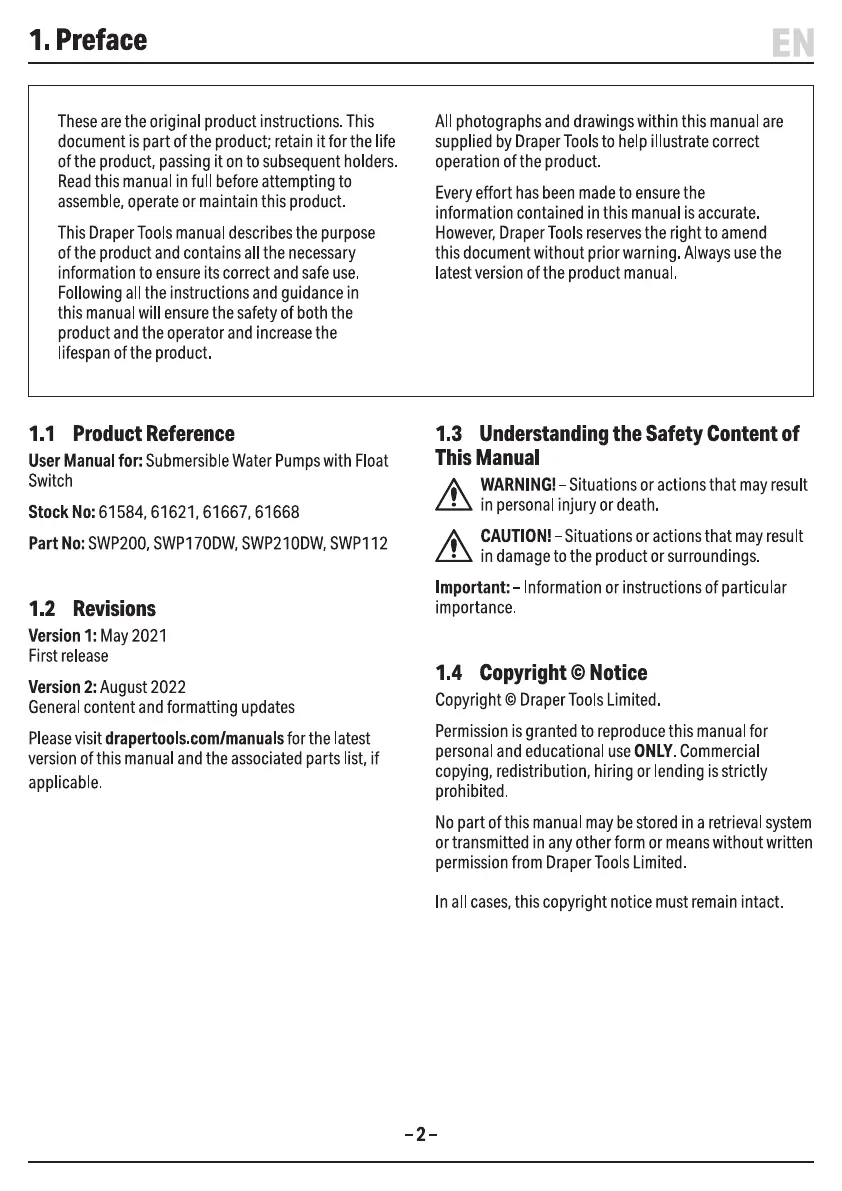 1. Preface

EN

These are the original product instructions. This document is part of the product; retain it for the life of the product, passing it on to subsequent holders. Read this manual in full before attempting to assemble, operate or maintain this product.

This Draper Tools manual describes the purpose of the product and contains all the necessary information to ensure its correct and safe use. Following all the instructions and guidance in this manual will ensure the safety of both the product and the operator and increase the lifespan of the product.

All photographs and drawings within this manual are supplied by Draper Tools to help illustrate correct operation of the product.

Every effort has been made to ensure the information contained in this manual is accurate. However, Draper Tools reserves the right to amend this document without prior warning. Always use the latest version of the product manual.

1.1 Product Reference

User Manual for: Submersible Water Pumps with Float Switch

Stock No: 61584, 61621, 61667, 61668

Part No: SWP200, SWP170DW, SWP210DW, SWP112

1.2 Revisions

Version 1: May 2021
First release

Version 2: August 2022
General content and formatting updates

Please visit drapertools.com/manuals for the latest version of this manual and the associated parts list, if applicable.

1.3 Understanding the Safety Content of This Manual

WARNING! – Situations or actions that may result in personal injury or death.

CAUTION! – Situations or actions that may result in damage to the product or surroundings.

Important: – Information or instructions of particular importance.

1.4 Copyright © Notice

Copyright © Draper Tools Limited.

Permission is granted to reproduce this manual for personal and educational use ONLY. Commercial copying, redistribution, hiring or lending is strictly prohibited.

No part of this manual may be stored in a retrieval system or transmitted in any other form or means without written permission from Draper Tools Limited.

In all cases, this copyright notice must remain intact.

– 2 –